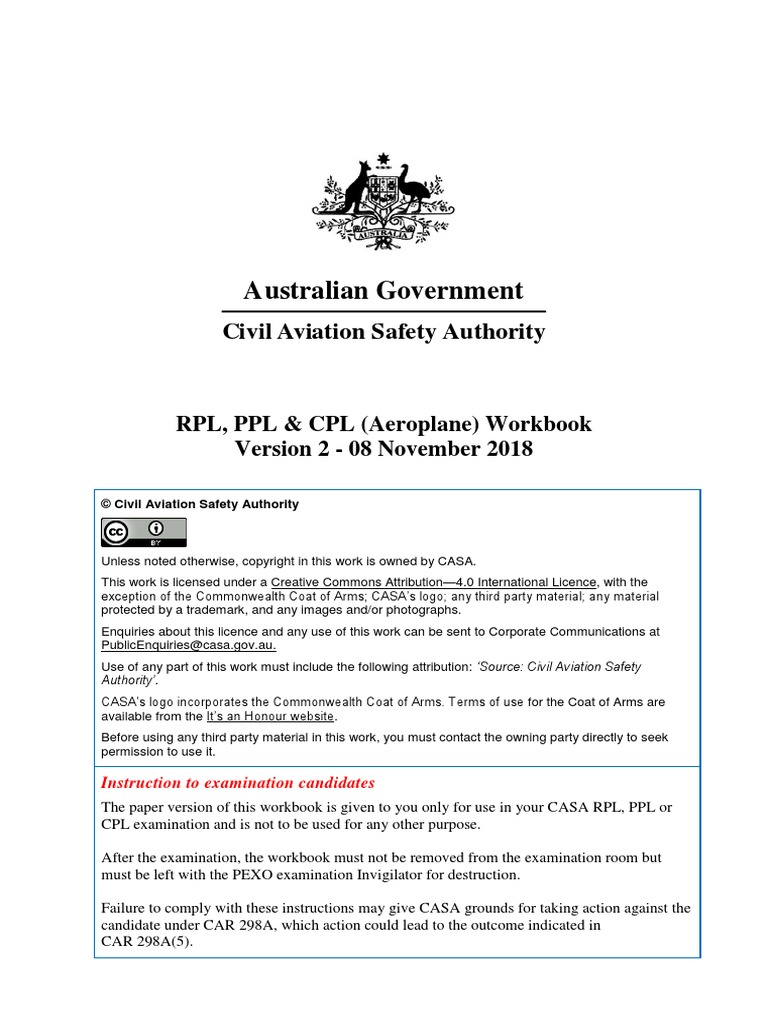 AUSTRALIA

Australian Government

Civil Aviation Safety Authority

RPL, PPL & CPL (Aeroplane) Workbook
Version 2 - 08 November 2018

© Civil Aviation Safety Authority

cc BY

Unless noted otherwise, copyright in this work is owned by CASA.

This work is licensed under a Creative Commons Attribution—4.0 International Licence, with the exception of the Commonwealth Coat of Arms; CASA's logo; any third party material; any material protected by a trademark, and any images and/or photographs.

Enquiries about this licence and any use of this work can be sent to Corporate Communications at PublicEnquiries@casa.gov.au.

Use of any part of this work must include the following attribution: 'Source: Civil Aviation Safety Authority'.

CASA's logo incorporates the Commonwealth Coat of Arms. Terms of use for the Coat of Arms are available from the It's an Honour website.

Before using any third party material in this work, you must contact the owning party directly to seek permission to use it.

Instruction to examination candidates

The paper version of this workbook is given to you only for use in your CASA RPL, PPL or CPL examination and is not to be used for any other purpose.

After the examination, the workbook must not be removed from the examination room but must be left with the PEXO examination Invigilator for destruction.

Failure to comply with these instructions may give CASA grounds for taking action against the candidate under CAR 298A, which action could lead to the outcome indicated in CAR 298A(5).